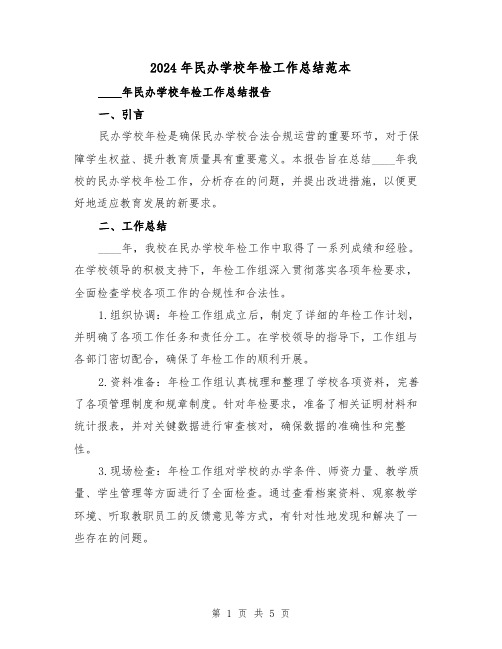 2024年民办学校年检工作总结范本

____年民办学校年检工作总结报告

一、引言

民办学校年检是确保民办学校合法合规运营的重要环节，对于保障学生权益、提升教育质量具有重要意义。本报告旨在总结____年我校的民办学校年检工作，分析存在的问题，并提出改进措施，以便更好地适应教育发展的新要求。

二、工作总结

____年，我校在民办学校年检工作中取得了一系列成绩和经验。在学校领导的积极支持下，年检工作组深入贯彻落实各项年检要求，全面检查学校各项工作的合规性和合法性。

1.组织协调：年检工作组成立后，制定了详细的年检工作计划，并明确了各项工作任务和责任分工。在学校领导的指导下，工作组与各部门密切配合，确保了年检工作的顺利开展。

2.资料准备：年检工作组认真梳理和整理了学校各项资料，完善了各项管理制度和规章制度。针对年检要求，准备了相关证明材料和统计报表，并对关键数据进行审查核对，确保数据的准确性和完整性。

3.现场检查：年检工作组对学校的办学条件、师资力量、教学质量、学生管理等方面进行了全面检查。通过查看档案资料、观察教学环境、听取教职员工的反馈意见等方式，有针对性地发现和解决了一些存在的问题。

第 1 页 共 5 页